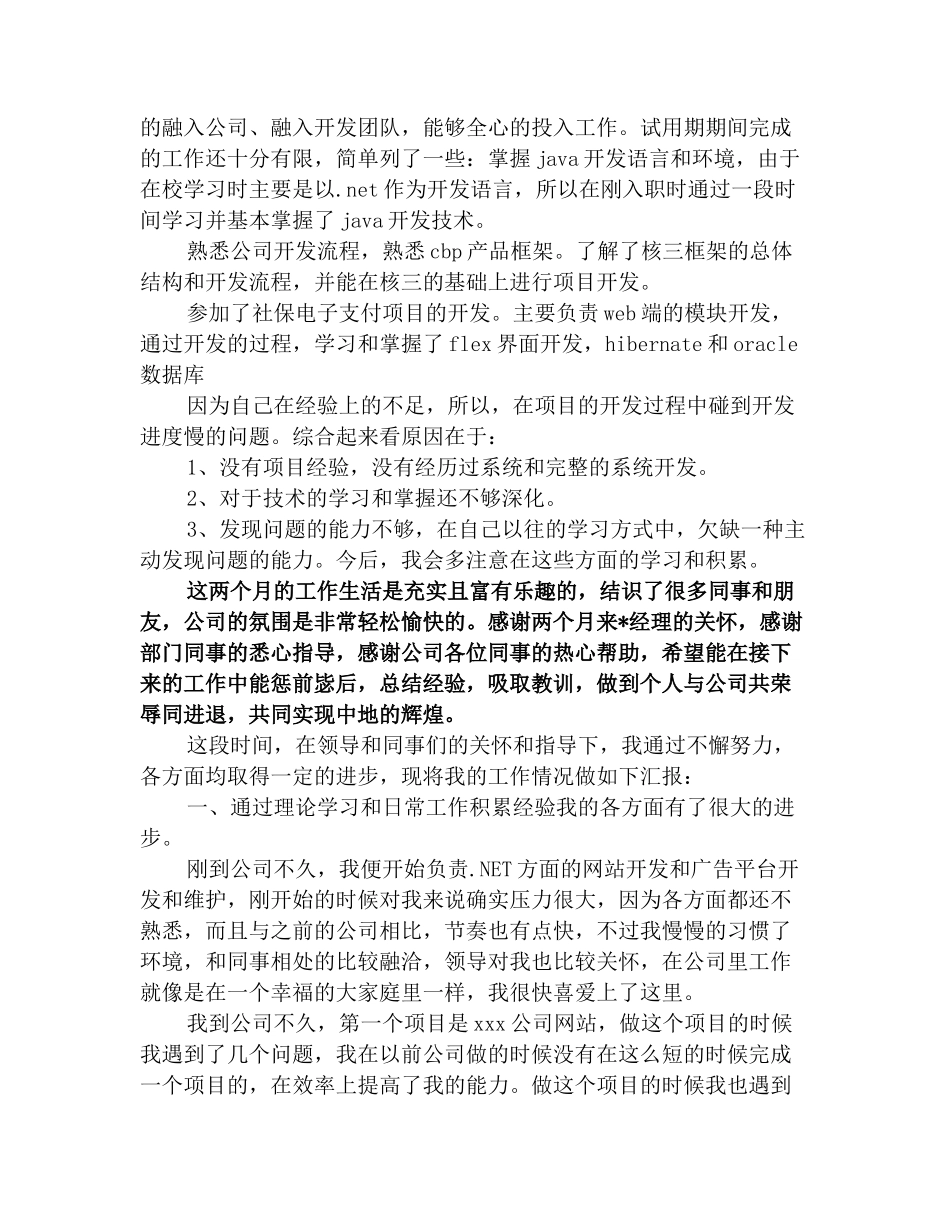 的融入公司、融入开发团队，能够全心的投入工作。试用期期间完成的工作还十分有限，简单列了一些：掌握 java 开发语言和环境，由于在校学习时主要是以.net 作为开发语言，所以在刚入职时通过一段时间学习并基本掌握了 java 开发技术。

熟悉公司开发流程，熟悉 cbp 产品框架。了解了核三框架的总体结构和开发流程，并能在核三的基础上进行项目开发。

参加了社保电子支付项目的开发。主要负责 web 端的模块开发，通过开发的过程，学习和掌握了 flex 界面开发，hibernate 和 oracle 数据库

因为自己在经验上的不足，所以，在项目的开发过程中碰到开发进度慢的问题。综合起来看原因在于：

1、没有项目经验，没有经历过系统和完整的系统开发。

2、对于技术的学习和掌握还不够深化。

3、发现问题的能力不够，在自己以往的学习方式中，欠缺一种主动发现问题的能力。今后，我会多注意在这些方面的学习和积累。

这两个月的工作生活是充实且富有乐趣的，结识了很多同事和朋友，公司的氛围是非常轻松愉快的。感谢两个月来*经理的关怀，感谢部门同事的悉心指导，感谢公司各位同事的热心帮助，希望能在接下来的工作中能惩前毖后，总结经验，吸取教训，做到个人与公司共荣辱同进退，共同实现中地的辉煌。

这段时间，在领导和同事们的关怀和指导下，我通过不懈努力，各方面均取得一定的进步，现将我的工作情况做如下汇报：

一、通过理论学习和日常工作积累经验我的各方面有了很大的进步。

刚到公司不久，我便开始负责.NET 方面的网站开发和广告平台开发和维护，刚开始的时候对我来说确实压力很大，因为各方面都还不熟悉，而且与之前的公司相比，节奏也有点快，不过我慢慢的习惯了环境，和同事相处的比较融洽，领导对我也比较关怀，在公司里工作就像是在一个幸福的大家庭里一样，我很快喜爱上了这里。

我到公司不久，第一个项目是 xxx 公司网站，做这个项目的时候我遇到了几个问题，我在以前公司做的时候没有在这么短的时候完成一个项目的，在效率上提高了我的能力。做这个项目的时候我也遇到